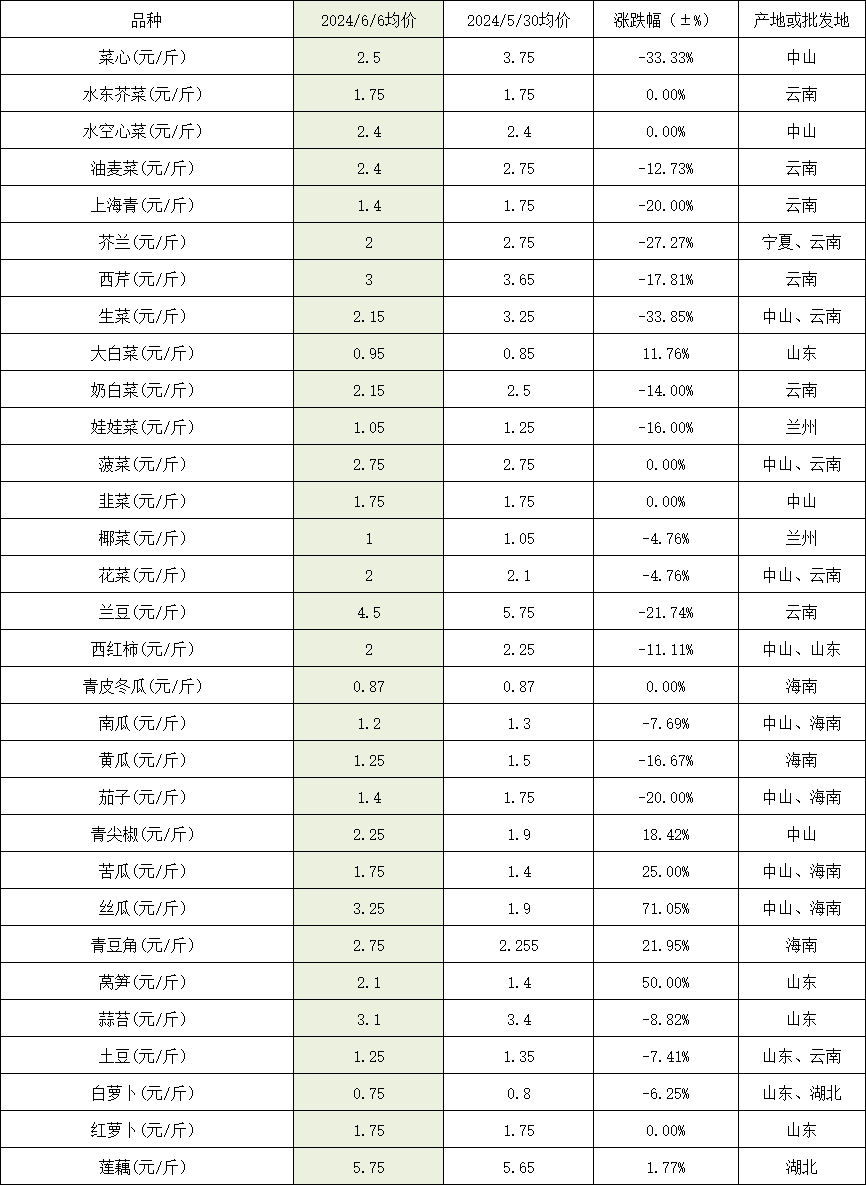 | 品种 | 2024/6/6均价 | 2024/5/30均价 | 涨跌幅（±%） | 产地或批发地 |
|---|---|---|---|---|
| 菜心(元/斤) | 2.5 | 3.75 | -33.33% | 中山 |
| 水东芥菜(元/斤) | 1.75 | 1.75 | 0.00% | 云南 |
| 水空心菜(元/斤) | 2.4 | 2.4 | 0.00% | 中山 |
| 油麦菜(元/斤) | 2.4 | 2.75 | -12.73% | 云南 |
| 上海青(元/斤) | 1.4 | 1.75 | -20.00% | 云南 |
| 芥兰(元/斤) | 2 | 2.75 | -27.27% | 宁夏、云南 |
| 西芹(元/斤) | 3 | 3.65 | -17.81% | 云南 |
| 生菜(元/斤) | 2.15 | 3.25 | -33.85% | 中山、云南 |
| 大白菜(元/斤) | 0.95 | 0.85 | 11.76% | 山东 |
| 奶白菜(元/斤) | 2.15 | 2.5 | -14.00% | 云南 |
| 娃娃菜(元/斤) | 1.05 | 1.25 | -16.00% | 兰州 |
| 菠菜(元/斤) | 2.75 | 2.75 | 0.00% | 中山、云南 |
| 韭菜(元/斤) | 1.75 | 1.75 | 0.00% | 中山 |
| 椰菜(元/斤) | 1 | 1.05 | -4.76% | 兰州 |
| 花菜(元/斤) | 2 | 2.1 | -4.76% | 中山、云南 |
| 兰豆(元/斤) | 4.5 | 5.75 | -21.74% | 云南 |
| 西红柿(元/斤) | 2 | 2.25 | -11.11% | 中山、山东 |
| 青皮冬瓜(元/斤) | 0.87 | 0.87 | 0.00% | 海南 |
| 南瓜(元/斤) | 1.2 | 1.3 | -7.69% | 中山、海南 |
| 黄瓜(元/斤) | 1.25 | 1.5 | -16.67% | 海南 |
| 茄子(元/斤) | 1.4 | 1.75 | -20.00% | 中山、海南 |
| 青尖椒(元/斤) | 2.25 | 1.9 | 18.42% | 中山 |
| 苦瓜(元/斤) | 1.75 | 1.4 | 25.00% | 中山、海南 |
| 丝瓜(元/斤) | 3.25 | 1.9 | 71.05% | 中山、海南 |
| 青豆角(元/斤) | 2.75 | 2.255 | 21.95% | 海南 |
| 莴笋(元/斤) | 2.1 | 1.4 | 50.00% | 山东 |
| 蒜苔(元/斤) | 3.1 | 3.4 | -8.82% | 山东 |
| 土豆(元/斤) | 1.25 | 1.35 | -7.41% | 山东、云南 |
| 白萝卜(元/斤) | 0.75 | 0.8 | -6.25% | 山东、湖北 |
| 红萝卜(元/斤) | 1.75 | 1.75 | 0.00% | 山东 |
| 莲藕(元/斤) | 5.75 | 5.65 | 1.77% | 湖北 |